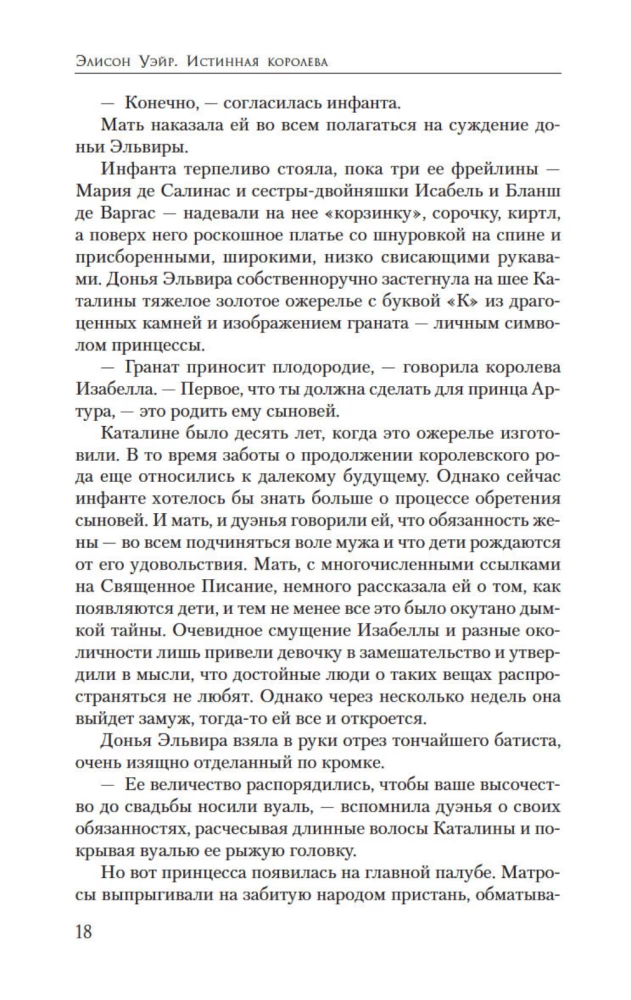 Элисон Уэйр. Истинная королева

— Конечно, — согласилась инфанта.

Мать наказала ей во всем полагаться на суждение доньи Эльвиры.

Инфанта терпеливо стояла, пока три ее фрейлины — Мария де Салинас и сестры-двойняшки Исабель и Бланш де Варгас — надевали на нее «корзинку», сорочку, киртл, а поверх него роскошное платье со шнуровкой на спине и присборенными, широкими, низко свисающими рукавами. Донья Эльвира собственноручно застегнула на шее Каталины тяжелое золотое ожерелье с буквой «К» из драгоценных камней и изображением граната — личным символом принцессы.

— Гранат приносит плодородие, — говорила королева Изабелла. — Первое, что ты должна сделать для принца Артура, — это родить ему сыновей.

Каталине было десять лет, когда это ожерелье изготовили. В то время заботы о продолжении королевского рода еще относились к далекому будущему. Однако сейчас инфанте хотелось бы знать больше о процессе обретения сыновей. И мать, и дуэнья говорили ей, что обязанность жены — во всем подчиняться воле мужа и что дети рождаются от его удовольствия. Мать, с многочисленными ссылками на Священное Писание, немного рассказала ей о том, как появляются дети, и тем не менее все это было окутано дымкой тайны. Очевидное смущение Изабеллы и разные околичности лишь привели девочку в замешательство и утвердили в мысли, что достойные люди о таких вещах распространяться не любят. Однако через несколько недель она выйдет замуж, тогда-то ей все и откроется.

Донья Эльвира взяла в руки отрез тончайшего батиста, очень изящно отделанный по кромке.

— Ее величество распорядились, чтобы ваше высочество до свадьбы носили вуаль, — вспомнила дуэнья о своих обязанностях, расчесывая длинные волосы Каталины и покрывая вуалью ее рыжую головку.

Но вот принцесса появилась на главной палубе. Матросы выпрыгивали на забитую народом пристань, обматыва-

18